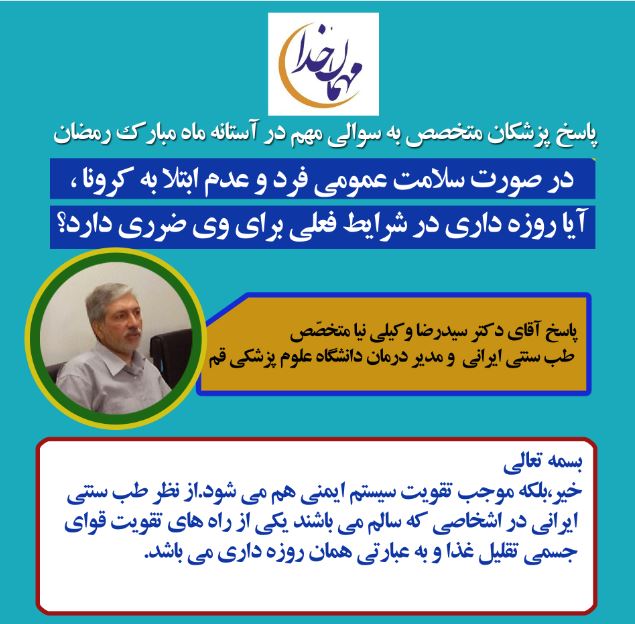 مهمان خدا

پاسخ پزشکان متخصص به سوالی مهم در آستانه ماه مبارک رمضان

در صورت سلامت عمومی فرد و عدم ابتلا به کرونا ،
آیا روزه داری در شرایط فعلی برای وی ضرری دارد؟

پاسخ آقای دکتر سیدرضا وکیلی نیا متخصّص
طب سنتی ایرانی و مدیر درمان دانشگاه علوم پزشکی قم

بسمه تعالی
خیر،بلکه موجب تقویت سیستم ایمنی هم می شود.از نظر طب سنتی ایرانی در اشخاصی که سالم می باشند یکی از راه های تقویت قوای جسمی تقلیل غذا و به عبارتی همان روزه داری می باشد.